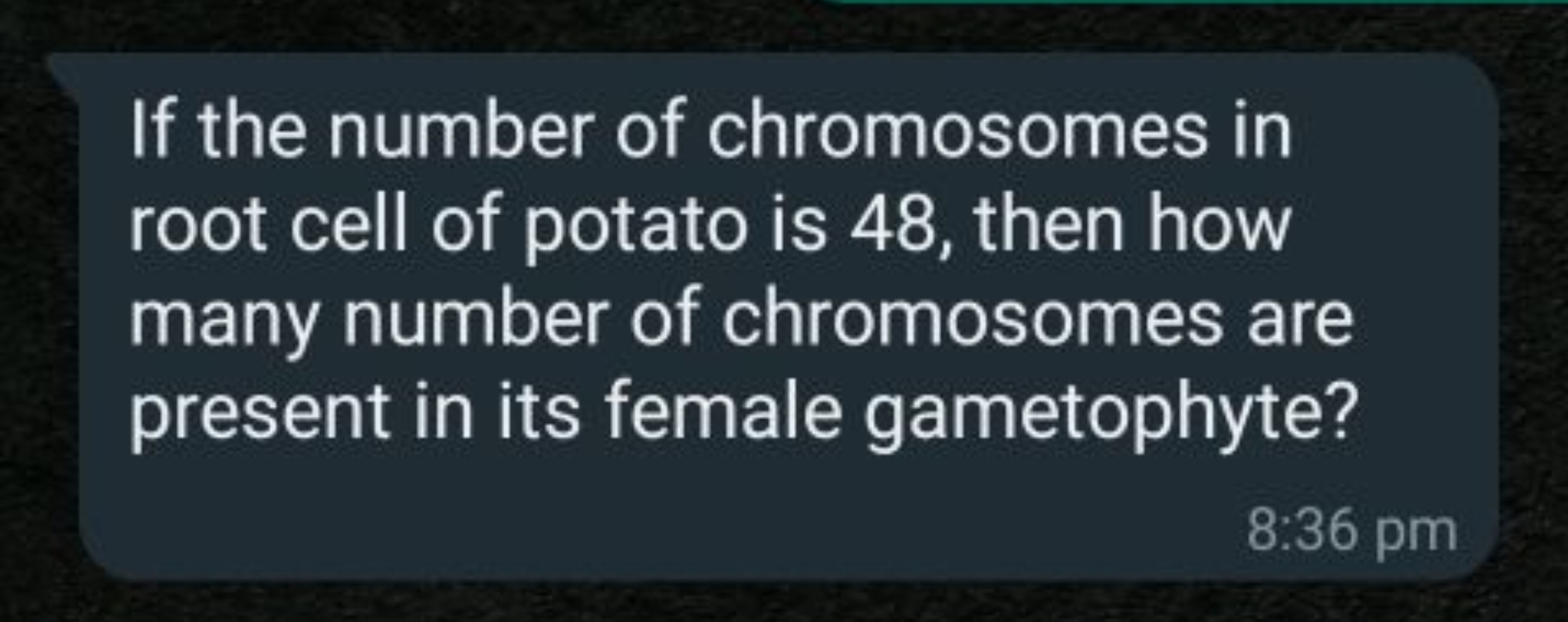 If the number of chromosomes in root cell of potato is 48, then how many number of chromosomes are present in its female gametophyte?

8:36 pm